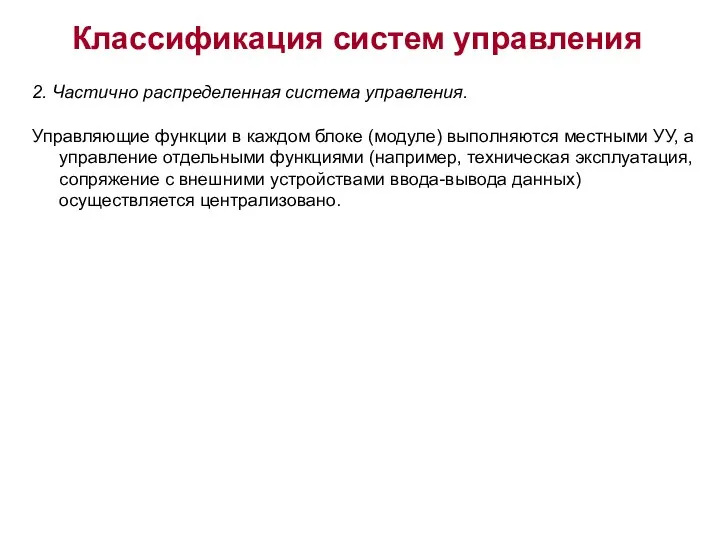 Классификация систем управления

2. Частично распределенная система управления.

Управляющие функции в каждом блоке (модуле) выполняются местными УУ, а управление отдельными функциями (например, техническая эксплуатация, сопряжение с внешними устройствами ввода-вывода данных) осуществляется централизовано.